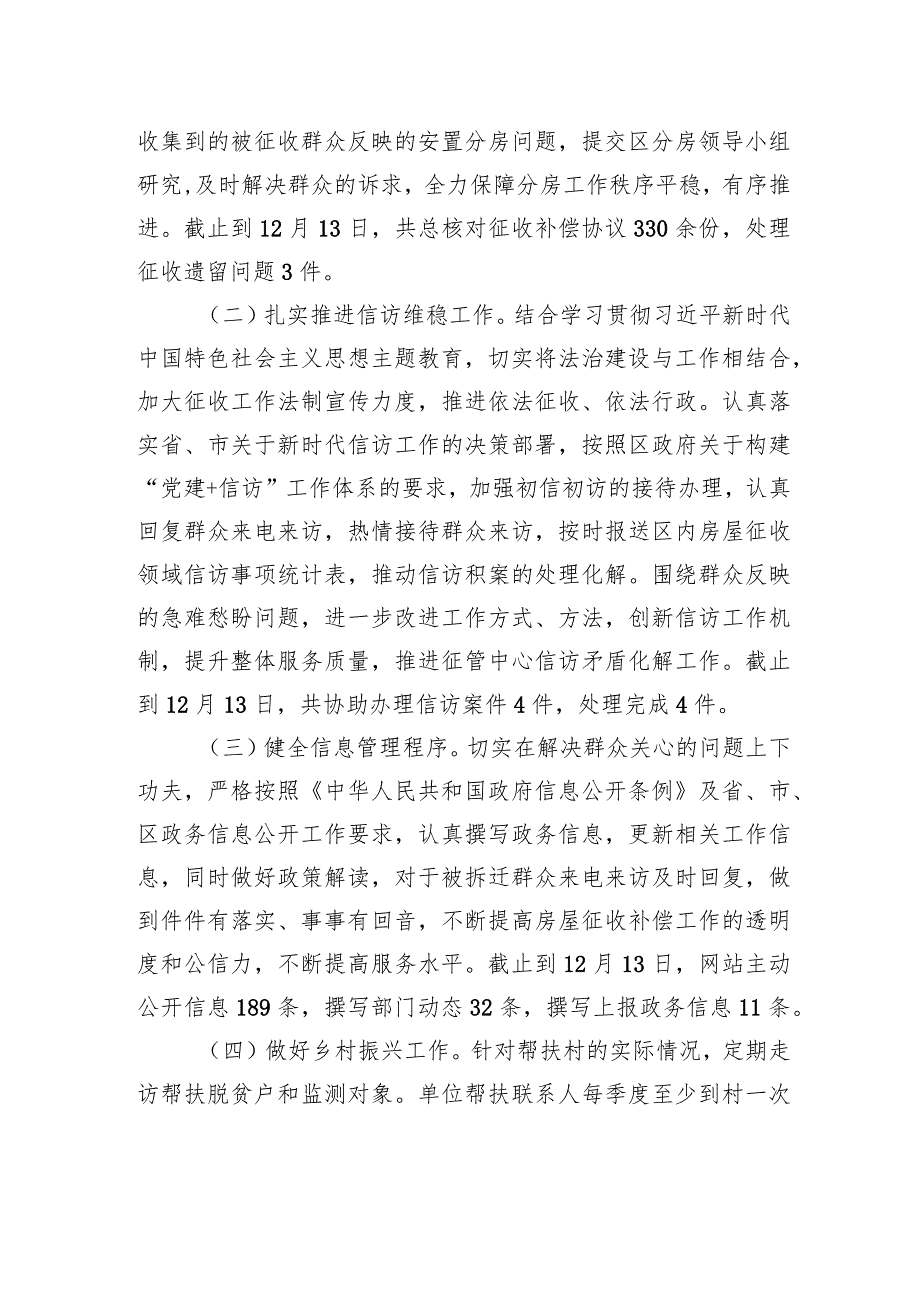 收集到的被征收群众反映的安置分房问题，提交区分房领导小组研究,及时解决群众的诉求，全力保障分房工作秩序平稳，有序推进。截止到12月13日，共总核对征收补偿协议330余份，处理征收遗留问题3件。

（二）扎实推进信访维稳工作。结合学习贯彻习近平新时代中国特色社会主义思想主题教育，切实将法治建设与工作相结合，加大征收工作法制宣传力度，推进依法征收、依法行政。认真落实省、市关于新时代信访工作的决策部署，按照区政府关于构建“党建+信访”工作体系的要求，加强初信初访的接待办理，认真回复群众来电来访，热情接待群众来访，按时报送区内房屋征收领域信访事项统计表，推动信访积案的处理化解。围绕群众反映的急难愁盼问题，进一步改进工作方式、方法，创新信访工作机制，提升整体服务质量，推进征管中心信访矛盾化解工作。截止到12月13日，共协助办理信访案件4件，处理完成4件。

（三）健全信息管理程序。切实在解决群众关心的问题上下功夫，严格按照《中华人民共和国政府信息公开条例》及省、市、区政务信息公开工作要求，认真撰写政务信息，更新相关工作信息，同时做好政策解读，对于被拆迁群众来电来访及时回复，做到件件有落实、事事有回音，不断提高房屋征收补偿工作的透明度和公信力，不断提高服务水平。截止到12月13日，网站主动公开信息189条，撰写部门动态32条，撰写上报政务信息11条。

（四）做好乡村振兴工作。针对帮扶村的实际情况，定期走访帮扶脱贫户和监测对象。单位帮扶联系人每季度至少到村一次